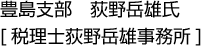 豊島支部　荻野岳雄氏
[ 税理士荻野岳雄事務所 ]